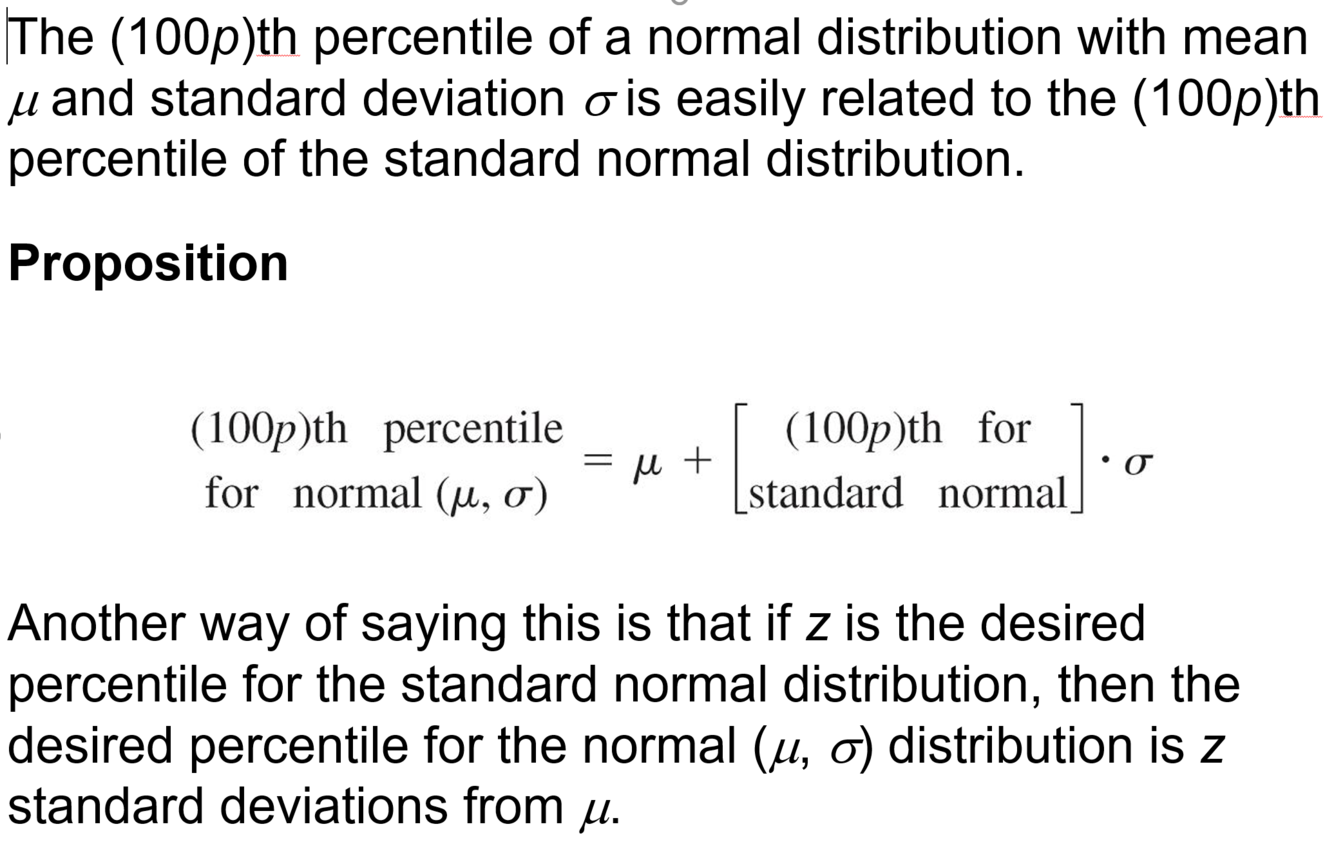 The (100p)th percentile of a normal distribution with mean $\mu$ and standard deviation $\sigma$ is easily related to the (100p)th percentile of the standard normal distribution.

Proposition

$\begin{matrix} (100p)\text{th percentile} \\ \text{for normal } (\mu, \sigma) \end{matrix} = \mu + \begin{bmatrix} (100p)\text{th for} \\ \text{standard normal} \end{bmatrix} \cdot \sigma$

Another way of saying this is that if z is the desired percentile for the standard normal distribution, then the desired percentile for the normal ($\mu$, $\sigma$) distribution is z standard deviations from $\mu$.